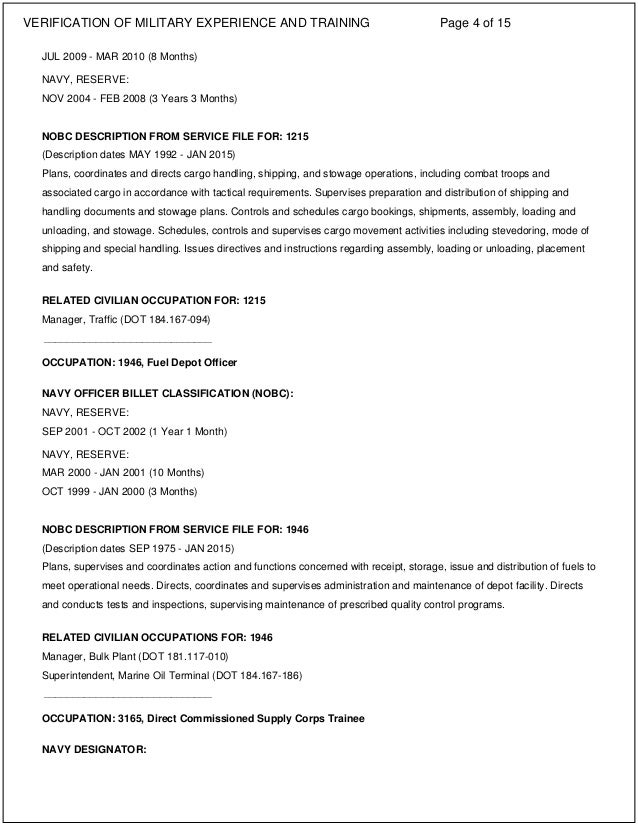 VERIFICATION OF MILITARY EXPERIENCE AND TRAINING Page 4 of 15

JUL 2009 - MAR 2010 (8 Months)

NAVY, RESERVE:
NOV 2004 - FEB 2008 (3 Years 3 Months)

NOBC DESCRIPTION FROM SERVICE FILE FOR: 1215
(Description dates MAY 1992 - JAN 2015)
Plans, coordinates and directs cargo handling, shipping, and stowage operations, including combat troops and associated cargo in accordance with tactical requirements. Supervises preparation and distribution of shipping and handling documents and stowage plans. Controls and schedules cargo bookings, shipments, assembly, loading and unloading, and stowage. Schedules, controls and supervises cargo movement activities including stevedoring, mode of shipping and special handling. Issues directives and instructions regarding assembly, loading or unloading, placement and safety.

RELATED CIVILIAN OCCUPATION FOR: 1215
Manager, Traffic (DOT 184.167-094)

OCCUPATION: 1946, Fuel Depot Officer

NAVY OFFICER BILLET CLASSIFICATION (NOBC):
NAVY, RESERVE:
SEP 2001 - OCT 2002 (1 Year 1 Month)

NAVY, RESERVE:
MAR 2000 - JAN 2001 (10 Months)
OCT 1999 - JAN 2000 (3 Months)

NOBC DESCRIPTION FROM SERVICE FILE FOR: 1946
(Description dates SEP 1975 - JAN 2015)
Plans, supervises and coordinates action and functions concerned with receipt, storage, issue and distribution of fuels to meet operational needs. Directs, coordinates and supervises administration and maintenance of depot facility. Directs and conducts tests and inspections, supervising maintenance of prescribed quality control programs.

RELATED CIVILIAN OCCUPATIONS FOR: 1946
Manager, Bulk Plant (DOT 181.117-010)
Superintendent, Marine Oil Terminal (DOT 184.167-186)

OCCUPATION: 3165, Direct Commissioned Supply Corps Trainee

NAVY DESIGNATOR: